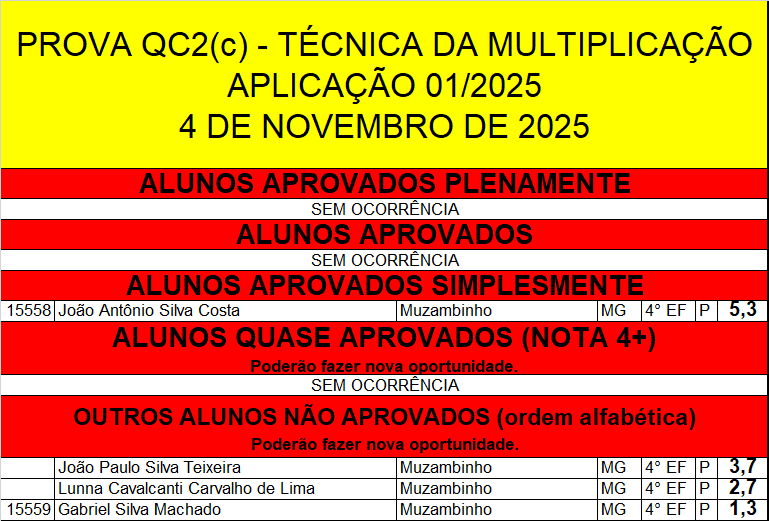 PROVA QC2(c) - TÉCNICA DA MULTIPLICAÇÃO
APLICAÇÃO 01/2025
4 DE NOVEMBRO DE 2025

ALUNOS APROVADOS PLENAMENTE

SEM OCORRÊNCIA

ALUNOS APROVADOS

SEM OCORRÊNCIA

ALUNOS APROVADOS SIMPLESMENTE

| 15558 | João Antônio Silva Costa | Muzambinho | MG | 4° EF | P | 5,3 |
|---|---|---|---|---|---|---|

ALUNOS QUASE APROVADOS (NOTA 4+)

Poderão fazer nova oportunidade.

SEM OCORRÊNCIA

OUTROS ALUNOS NÃO APROVADOS (ordem alfabética)

Poderão fazer nova oportunidade.

| | João Paulo Silva Teixeira | Muzambinho | MG | 4° EF | P | 3,7 |
|---|---|---|---|---|---|---|
| | Lunna Cavalcanti Carvalho de Lima | Muzambinho | MG | 4° EF | P | 2,7 |
| 15559 | Gabriel Silva Machado | Muzambinho | MG | 4° EF | P | 1,3 |